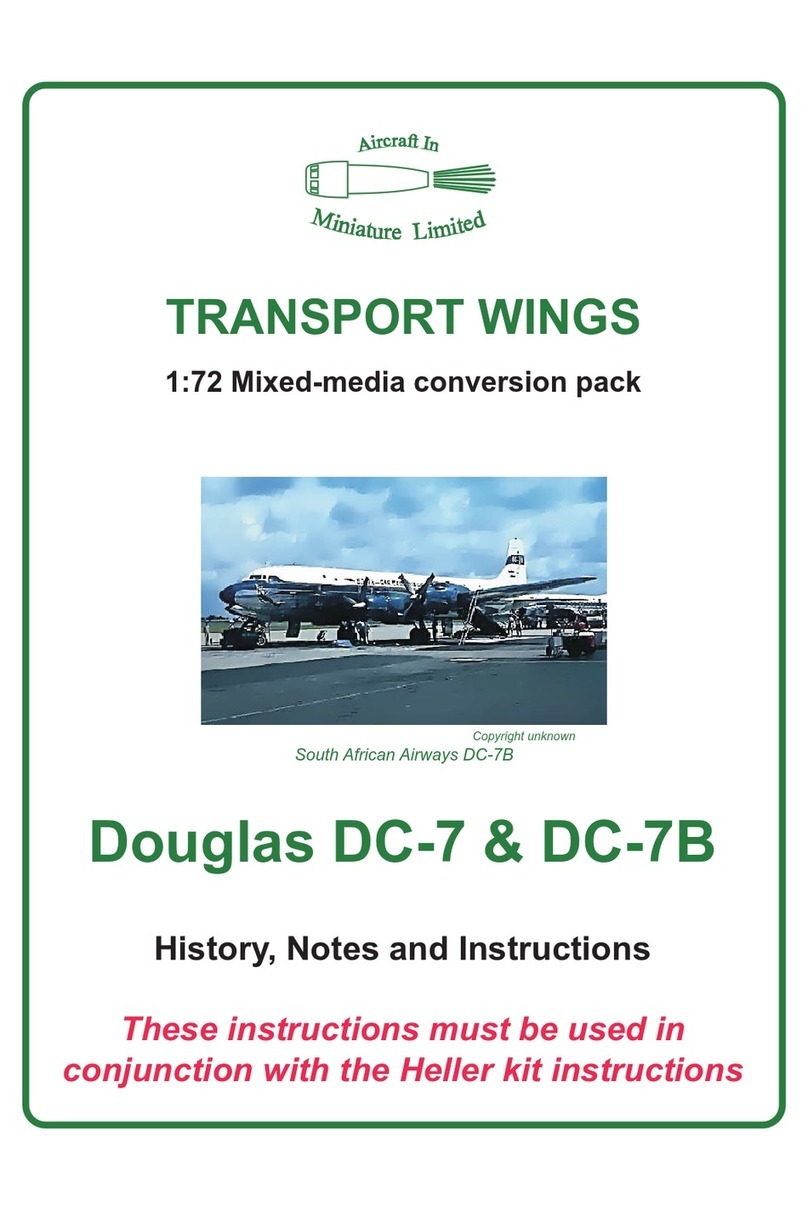 Aircraft In
Miniature Limited

TRANSPORT WINGS

1:72 Mixed-media conversion pack

Copyright unknown
South African Airways DC-7B

Douglas DC-7 & DC-7B

History, Notes and Instructions

These instructions must be used in conjunction with the Heller kit instructions